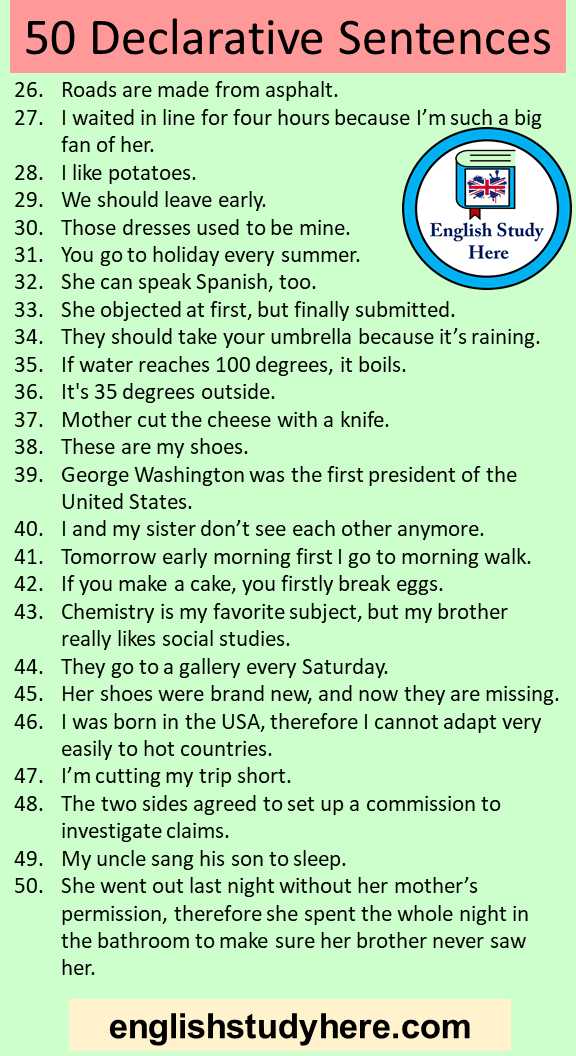 50 Declarative Sentences

26. Roads are made from asphalt.
27. I waited in line for four hours because I'm such a big fan of her.
28. I like potatoes.
29. We should leave early.
30. Those dresses used to be mine.
31. You go to holiday every summer.
32. She can speak Spanish, too.
33. She objected at first, but finally submitted.
34. They should take your umbrella because it's raining.
35. If water reaches 100 degrees, it boils.
36. It's 35 degrees outside.
37. Mother cut the cheese with a knife.
38. These are my shoes.
39. George Washington was the first president of the United States.
40. I and my sister don't see each other anymore.
41. Tomorrow early morning first I go to morning walk.
42. If you make a cake, you firstly break eggs.
43. Chemistry is my favorite subject, but my brother really likes social studies.
44. They go to a gallery every Saturday.
45. Her shoes were brand new, and now they are missing.
46. I was born in the USA, therefore I cannot adapt very easily to hot countries.
47. I'm cutting my trip short.
48. The two sides agreed to set up a commission to investigate claims.
49. My uncle sang his son to sleep.
50. She went out last night without her mother's permission, therefore she spent the whole night in the bathroom to make sure her brother never saw her.

English Study Here

englishstudyhere.com